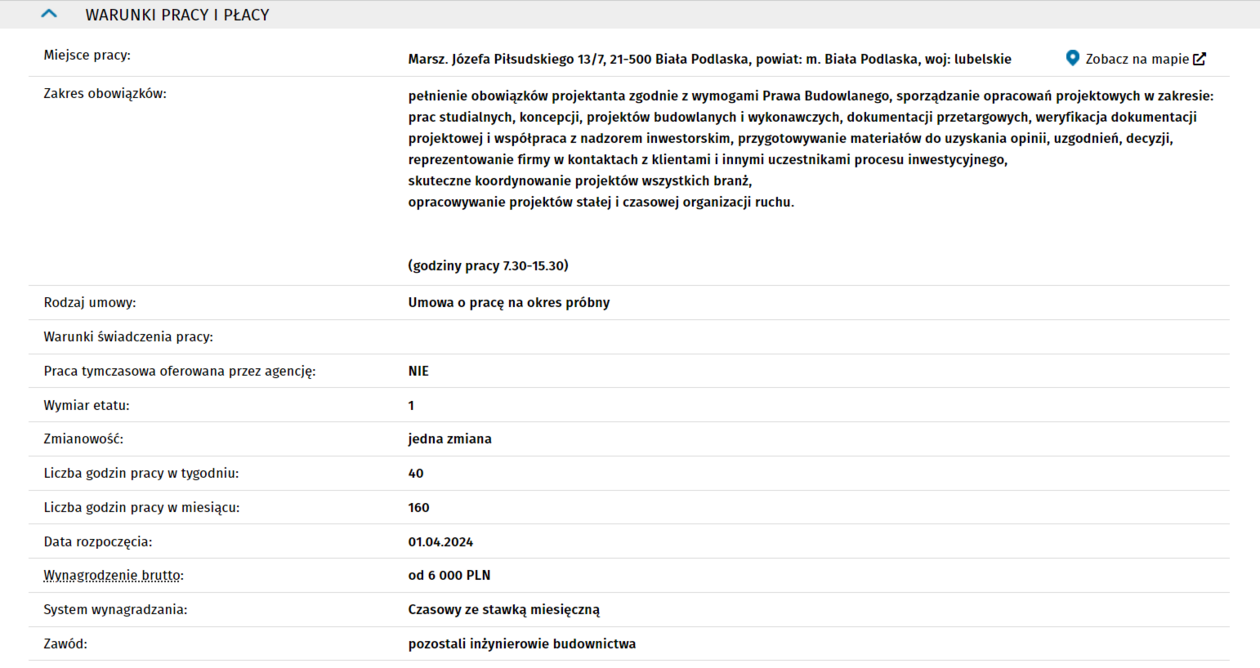 WARUNKI PRACY I PŁACY

| | |
|---|---|
| Miejsce pracy: | Marsz. Józefa Piłsudskiego 13/7, 21-500 Biała Podlaska, powiat: m. Biała Podlaska, woj: lubelskie Zobacz na mapie |
| Zakres obowiązków: | pełnienie obowiązków projektanta zgodnie z wymogami Prawa Budowlanego, sporządzanie opracowań projektowych w zakresie: prac studialnych, koncepcji, projektów budowlanych i wykonawczych, dokumentacji przetargowych, weryfikacja dokumentacji projektowej i współpraca z nadzorem inwestorskim, przygotowywanie materiałów do uzyskania opinii, uzgodnień, decyzji, reprezentowanie firmy w kontaktach z klientami i innymi uczestnikami procesu inwestycyjnego, skuteczne koordynowanie projektów wszystkich branż, opracowywanie projektów stałej i czasowej organizacji ruchu. (godziny pracy 7.30-15.30) |
| Rodzaj umowy: | Umowa o pracę na okres próbny |
| Warunki świadczenia pracy: | |
| Praca tymczasowa oferowana przez agencję: | NIE |
| Wymiar etatu: | 1 |
| Zmianowość: | jedna zmiana |
| Liczba godzin pracy w tygodniu: | 40 |
| Liczba godzin pracy w miesiącu: | 160 |
| Data rozpoczęcia: | 01.04.2024 |
| Wynagrodzenie brutto: | od 6 000 PLN |
| System wynagradzania: | Czasowy ze stawką miesięczną |
| Zawód: | pozostali inżynierowie budownictwa |